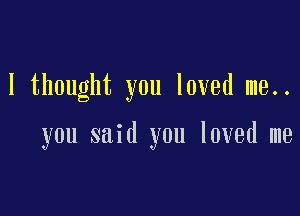 I thought you loved me..

you said you loved me